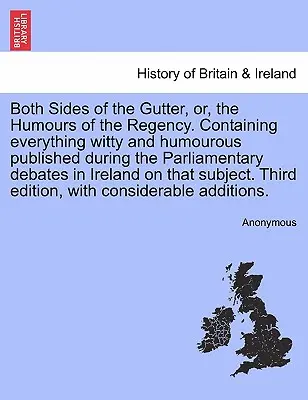 BRITISH LIBRARY

History of Britain & Ireland

Both Sides of the Gutter, or, the Humours of the Regency. Containing everything witty and humourous published during the Parliamentary debates in Ireland on that subject. Third edition, with considerable additions.

Anonymous